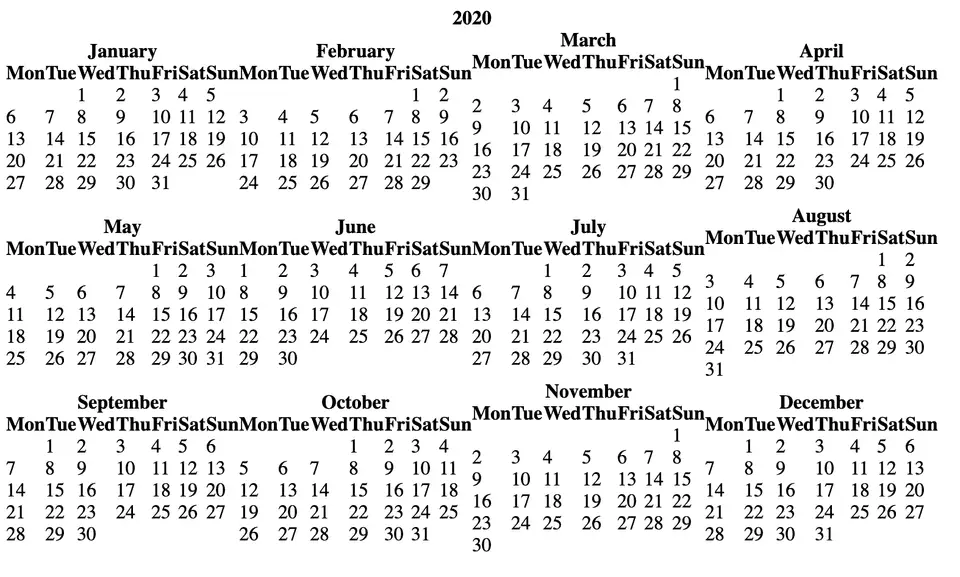 2020

January

| Mon | Tue | Wed | Thu | Fri | Sat | Sun |
|---|---|---|---|---|---|---|
| | | 1 | 2 | 3 | 4 | 5 |
| 6 | 7 | 8 | 9 | 10 | 11 | 12 |
| 13 | 14 | 15 | 16 | 17 | 18 | 19 |
| 20 | 21 | 22 | 23 | 24 | 25 | 26 |
| 27 | 28 | 29 | 30 | 31 | | |

February

| Mon | Tue | Wed | Thu | Fri | Sat | Sun |
|---|---|---|---|---|---|---|
| | | | | | 1 | 2 |
| 3 | 4 | 5 | 6 | 7 | 8 | 9 |
| 10 | 11 | 12 | 13 | 14 | 15 | 16 |
| 17 | 18 | 19 | 20 | 21 | 22 | 23 |
| 24 | 25 | 26 | 27 | 28 | 29 | |

March

| Mon | Tue | Wed | Thu | Fri | Sat | Sun |
|---|---|---|---|---|---|---|
| | | | | | | 1 |
| 2 | 3 | 4 | 5 | 6 | 7 | 8 |
| 9 | 10 | 11 | 12 | 13 | 14 | 15 |
| 16 | 17 | 18 | 19 | 20 | 21 | 22 |
| 23 | 24 | 25 | 26 | 27 | 28 | 29 |
| 30 | 31 | | | | | |

April

| Mon | Tue | Wed | Thu | Fri | Sat | Sun |
|---|---|---|---|---|---|---|
| | | 1 | 2 | 3 | 4 | 5 |
| 6 | 7 | 8 | 9 | 10 | 11 | 12 |
| 13 | 14 | 15 | 16 | 17 | 18 | 19 |
| 20 | 21 | 22 | 23 | 24 | 25 | 26 |
| 27 | 28 | 29 | 30 | | | |

May

| Mon | Tue | Wed | Thu | Fri | Sat | Sun |
|---|---|---|---|---|---|---|
| | | | | 1 | 2 | 3 |
| 4 | 5 | 6 | 7 | 8 | 9 | 10 |
| 11 | 12 | 13 | 14 | 15 | 16 | 17 |
| 18 | 19 | 20 | 21 | 22 | 23 | 24 |
| 25 | 26 | 27 | 28 | 29 | 30 | 31 |

June

| Mon | Tue | Wed | Thu | Fri | Sat | Sun |
|---|---|---|---|---|---|---|
| 1 | 2 | 3 | 4 | 5 | 6 | 7 |
| 8 | 9 | 10 | 11 | 12 | 13 | 14 |
| 15 | 16 | 17 | 18 | 19 | 20 | 21 |
| 22 | 23 | 24 | 25 | 26 | 27 | 28 |
| 29 | 30 | | | | | |

July

| Mon | Tue | Wed | Thu | Fri | Sat | Sun |
|---|---|---|---|---|---|---|
| | | 1 | 2 | 3 | 4 | 5 |
| 6 | 7 | 8 | 9 | 10 | 11 | 12 |
| 13 | 14 | 15 | 16 | 17 | 18 | 19 |
| 20 | 21 | 22 | 23 | 24 | 25 | 26 |
| 27 | 28 | 29 | 30 | 31 | | |

August

| Mon | Tue | Wed | Thu | Fri | Sat | Sun |
|---|---|---|---|---|---|---|
| | | | | | 1 | 2 |
| 3 | 4 | 5 | 6 | 7 | 8 | 9 |
| 10 | 11 | 12 | 13 | 14 | 15 | 16 |
| 17 | 18 | 19 | 20 | 21 | 22 | 23 |
| 24 | 25 | 26 | 27 | 28 | 29 | 30 |
| 31 | | | | | | |

September

| Mon | Tue | Wed | Thu | Fri | Sat | Sun |
|---|---|---|---|---|---|---|
| | 1 | 2 | 3 | 4 | 5 | 6 |
| 7 | 8 | 9 | 10 | 11 | 12 | 13 |
| 14 | 15 | 16 | 17 | 18 | 19 | 20 |
| 21 | 22 | 23 | 24 | 25 | 26 | 27 |
| 28 | 29 | 30 | | | | |

October

| Mon | Tue | Wed | Thu | Fri | Sat | Sun |
|---|---|---|---|---|---|---|
| | | | 1 | 2 | 3 | 4 |
| 5 | 6 | 7 | 8 | 9 | 10 | 11 |
| 12 | 13 | 14 | 15 | 16 | 17 | 18 |
| 19 | 20 | 21 | 22 | 23 | 24 | 25 |
| 26 | 27 | 28 | 29 | 30 | 31 | |

November

| Mon | Tue | Wed | Thu | Fri | Sat | Sun |
|---|---|---|---|---|---|---|
| | | | | | | 1 |
| 2 | 3 | 4 | 5 | 6 | 7 | 8 |
| 9 | 10 | 11 | 12 | 13 | 14 | 15 |
| 16 | 17 | 18 | 19 | 20 | 21 | 22 |
| 23 | 24 | 25 | 26 | 27 | 28 | 29 |
| 30 | | | | | | |

December

| Mon | Tue | Wed | Thu | Fri | Sat | Sun |
|---|---|---|---|---|---|---|
| | 1 | 2 | 3 | 4 | 5 | 6 |
| 7 | 8 | 9 | 10 | 11 | 12 | 13 |
| 14 | 15 | 16 | 17 | 18 | 19 | 20 |
| 21 | 22 | 23 | 24 | 25 | 26 | 27 |
| 28 | 29 | 30 | 31 | | | |